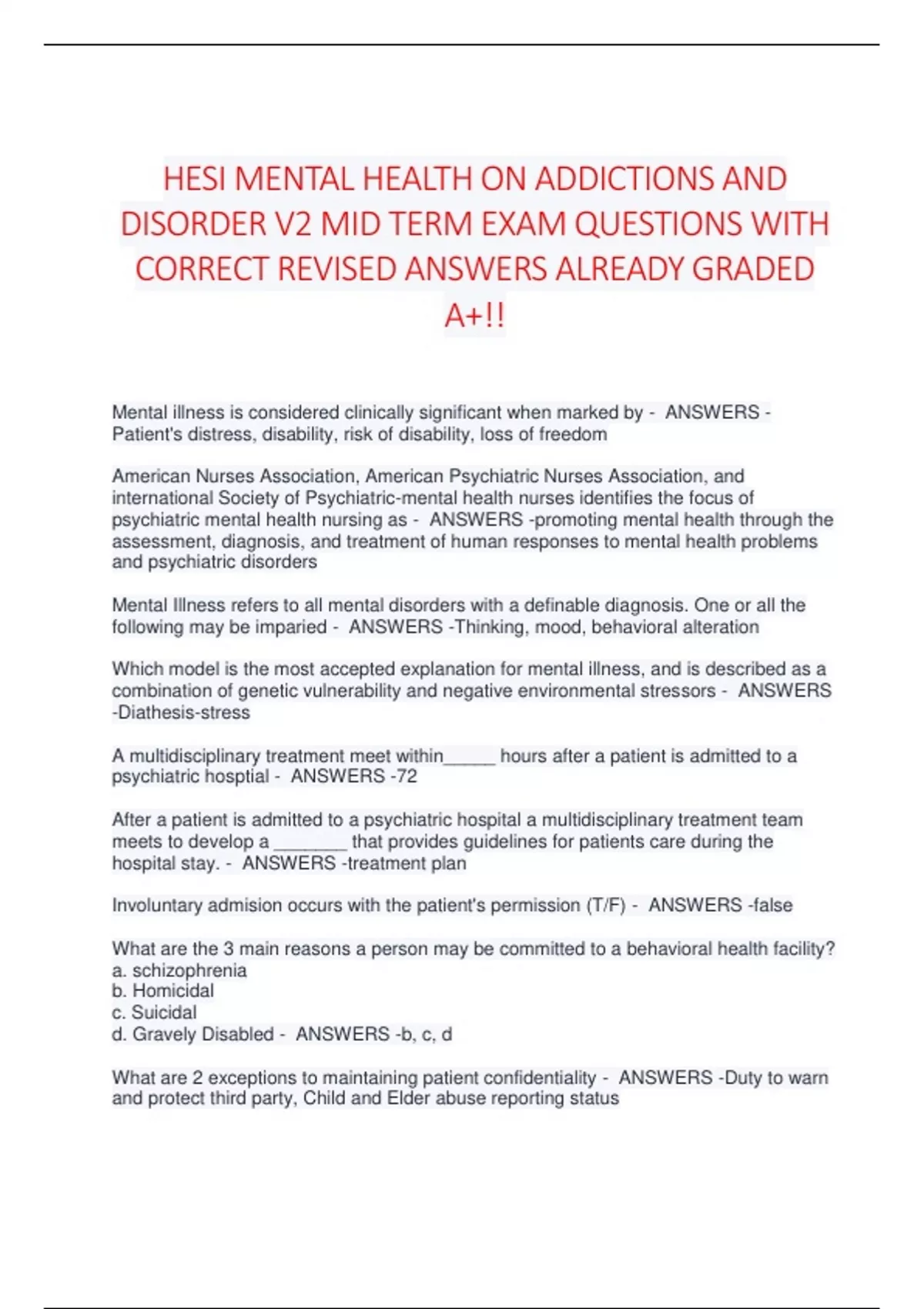 HESI MENTAL HEALTH ON ADDICTIONS AND DISORDER V2 MID TERM EXAM QUESTIONS WITH CORRECT REVISED ANSWERS ALREADY GRADED A+!!

Mental illness is considered clinically significant when marked by - ANSWERS -Patient's distress, disability, risk of disability, loss of freedom

American Nurses Association, American Psychiatric Nurses Association, and international Society of Psychiatric-mental health nurses identifies the focus of psychiatric mental health nursing as - ANSWERS -promoting mental health through the assessment, diagnosis, and treatment of human responses to mental health problems and psychiatric disorders

Mental Illness refers to all mental disorders with a definable diagnosis. One or all the following may be imparied - ANSWERS -Thinking, mood, behavioral alteration

Which model is the most accepted explanation for mental illness, and is described as a combination of genetic vulnerability and negative environmental stressors - ANSWERS -Diathesis-stress

A multidisciplinary treatment meet within_____ hours after a patient is admitted to a psychiatric hosptial - ANSWERS -72

After a patient is admitted to a psychiatric hospital a multidisciplinary treatment team meets to develop a _______ that provides guidelines for patients care during the hospital stay. - ANSWERS -treatment plan

Involuntary admision occurs with the patient's permission (T/F) - ANSWERS -false

What are the 3 main reasons a person may be committed to a behavioral health facility?
a. schizophrenia
b. Homicidal
c. Suicidal
d. Gravely Disabled - ANSWERS -b, c, d

What are 2 exceptions to maintaining patient confidentiality - ANSWERS -Duty to warn and protect third party, Child and Elder abuse reporting status